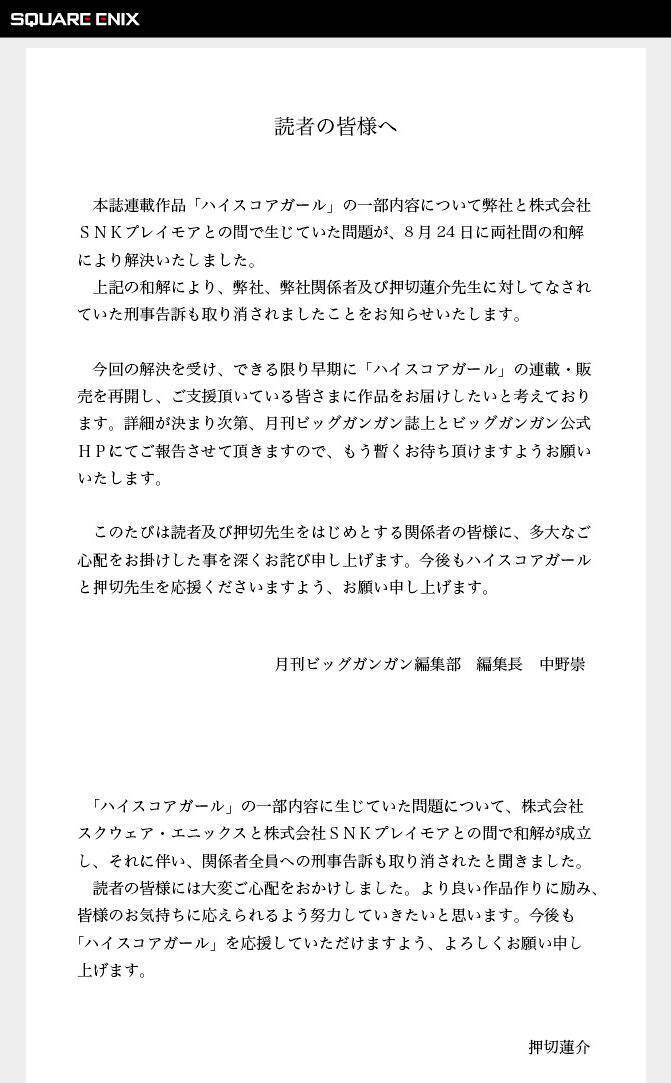 SQUARE ENIX

読者の皆様へ

本誌連載作品「ハイスコアガール」の一部内容について弊社と株式会社ＳＮＫプレイモアとの間で生じていた問題が、８月２４日に両社間の和解により解決いたしました。
上記の和解により、弊社、弊社関係者及び押切蓮介先生に対してなされていた刑事告訴も取り消されましたことをお知らせいたします。

今回の解決を受け、できる限り早期に「ハイスコアガール」の連載・販売を再開し、ご支援頂いている皆さまに作品をお届けしたいと考えております。詳細が決まり次第、月刊ビッグガンガン誌上とビッグガンガン公式ＨＰにてご報告させて頂きますので、もう暫くお待ち頂けますようお願いいたします。

このたびは読者及び押切先生をはじめとする関係者の皆様に、多大なご心配をお掛けした事を深くお詫び申し上げます。今後もハイスコアガールと押切先生を応援くださいますよう、お願い申し上げます。

月刊ビッグガンガン編集部　編集長　中野崇

「ハイスコアガール」の一部内容に生じていた問題について、株式会社スクウェア・エニックスと株式会社ＳＮＫプレイモアとの間で和解が成立し、それに伴い、関係者全員への刑事告訴も取り消されたと聞きました。
読者の皆様には大変ご心配をおかけしました。より良い作品作りに励み、皆様のお気持ちに応えられるよう努力していきたいと思います。今後も「ハイスコアガール」を応援していただけますよう、よろしくお願い申し上げます。

押切蓮介